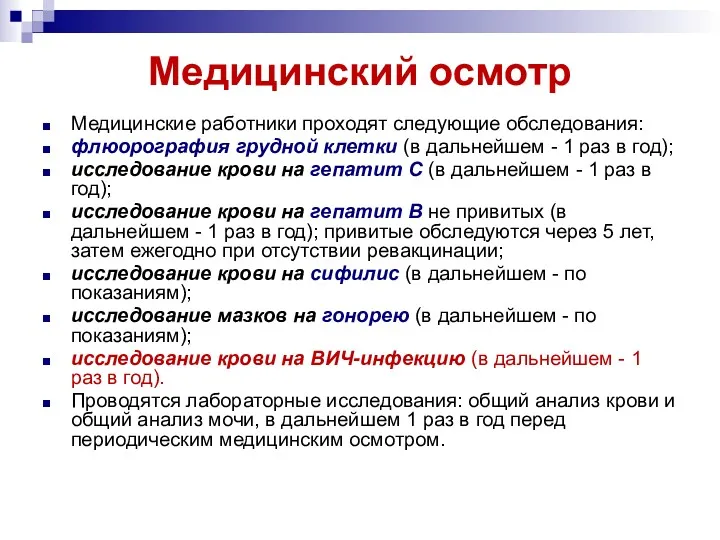 Медицинский осмотр

Медицинские работники проходят следующие обследования:

флюорография грудной клетки (в дальнейшем - 1 раз в год);

исследование крови на гепатит С (в дальнейшем - 1 раз в год);

исследование крови на гепатит В не привитых (в дальнейшем - 1 раз в год); привитые обследуются через 5 лет, затем ежегодно при отсутствии ревакцинации;

исследование крови на сифилис (в дальнейшем - по показаниям);

исследование мазков на гонорею (в дальнейшем - по показаниям);

исследование крови на ВИЧ-инфекцию (в дальнейшем - 1 раз в год).

Проводятся лабораторные исследования: общий анализ крови и общий анализ мочи, в дальнейшем 1 раз в год перед периодическим медицинским осмотром.